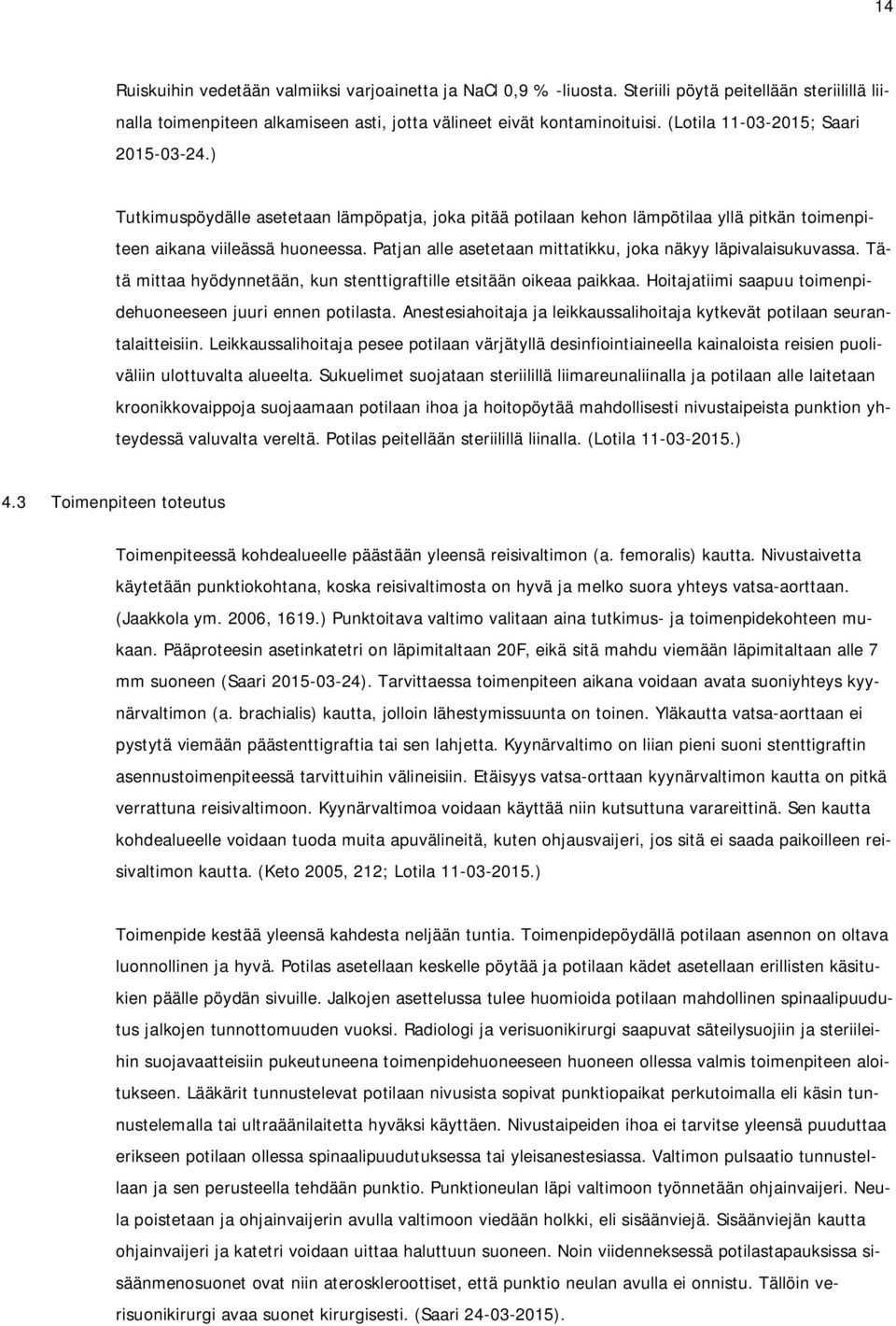 14

Ruiskuihin vedetään valmiiksi varjoainetta ja NaCl 0,9 % -liuosta. Steriili pöytä peitellään steriilillä liinalla toimenpiteen alkamiseen asti, jotta välineet eivät kontaminoituisi. (Lotila 11-03-2015; Saari 2015-03-24.)

Tutkimuspöydälle asetetaan lämpöpatja, joka pitää potilaan kehon lämpötilaa yllä pitkän toimenpiteen aikana viileässä huoneessa. Patjan alle asetetaan mittatikku, joka näkyy läpivalaisukuvassa. Tätä mittaa hyödynnetään, kun stenttigraftille etsitään oikeaa paikkaa. Hoitajatiimi saapuu toimenpidehuoneeseen juuri ennen potilasta. Anestesiahoitaja ja leikkaussalihoitaja kytkevät potilaan seurantalaitteisiin. Leikkaussalihoitaja pesee potilaan värjätyllä desinfiointiaineella kainaloista reisien puoliväliin ulottuvalta alueelta. Sukuelimet suojataan steriilillä liimareunaliinalla ja potilaan alle laitetaan kroonikkovaippoja suojaamaan potilaan ihoa ja hoitopöytää mahdollisesti nivustaipeista punktion yhteydessä valuvalta vereltä. Potilas peitellään steriilillä liinalla. (Lotila 11-03-2015.)

4.3 Toimenpiteen toteutus

Toimenpiteessä kohdealueelle päästään yleensä reisivaltimon (a. femoralis) kautta. Nivustaivetta käytetään punktiokohtana, koska reisivaltimosta on hyvä ja melko suora yhteys vatsa-aorttaan. (Jaakkola ym. 2006, 1619.) Punktoitava valtimo valitaan aina tutkimus- ja toimenpidekohteen mukaan. Pääproteesin asetinkatetri on läpimitaltaan 20F, eikä sitä mahdu viemään läpimitaltaan alle 7 mm suoneen (Saari 2015-03-24). Tarvittaessa toimenpiteen aikana voidaan avata suoniyhteys kyynärvaltimon (a. brachialis) kautta, jolloin lähestymissuunta on toinen. Yläkautta vatsa-aorttaan ei pystytä viemään päästenttigraftia tai sen lahjetta. Kyynärvaltimo on liian pieni suoni stenttigraftin asennustoimenpiteessä tarvittuihin välineisiin. Etäisyys vatsa-orttaan kyynärvaltimon kautta on pitkä verrattuna reisivaltimoon. Kyynärvaltimoa voidaan käyttää niin kutsuttuna varareittinä. Sen kautta kohdealueelle voidaan tuoda muita apuvälineitä, kuten ohjausvaijeri, jos sitä ei saada paikoilleen reisivaltimon kautta. (Keto 2005, 212; Lotila 11-03-2015.)

Toimenpide kestää yleensä kahdesta neljään tuntia. Toimenpidepöydällä potilaan asennon on oltava luonnollinen ja hyvä. Potilas asetellaan keskelle pöytää ja potilaan kädet asetellaan erillisten käsitukien päälle pöydän sivuille. Jalkojen asettelussa tulee huomioida potilaan mahdollinen spinaalipuudutus jalkojen tunnottomuuden vuoksi. Radiologi ja verisuonikirurgi saapuvat säteilysuojiin ja steriileihin suojavaatteisiin pukeutuneena toimenpidehuoneeseen huoneen ollessa valmis toimenpiteen aloitukseen. Lääkärit tunnustelevat potilaan nivusista sopivat punktiopaikat perkutoimalla eli käsin tunnustelemalla tai ultraäänilaitetta hyväksi käyttäen. Nivustaipeiden ihoa ei tarvitse yleensä puuduttaa erikseen potilaan ollessa spinaalipuudutuksessa tai yleisanestesiassa. Valtimon pulsaatio tunnustellaan ja sen perusteella tehdään punktio. Punktioneulan läpi valtimoon työnnetään ohjainvaijeri. Neula poistetaan ja ohjainvaijerin avulla valtimoon viedään holkki, eli sisäänviejä. Sisäänviejän kautta ohjainvaijeri ja katetri voidaan uittaa haluttuun suoneen. Noin viidenneksessä potilastapauksissa sisäänmenosuonet ovat niin ateroskleroottiset, että punktio neulan avulla ei onnistu. Tällöin verisuonikirurgi avaa suonet kirurgisesti. (Saari 24-03-2015).